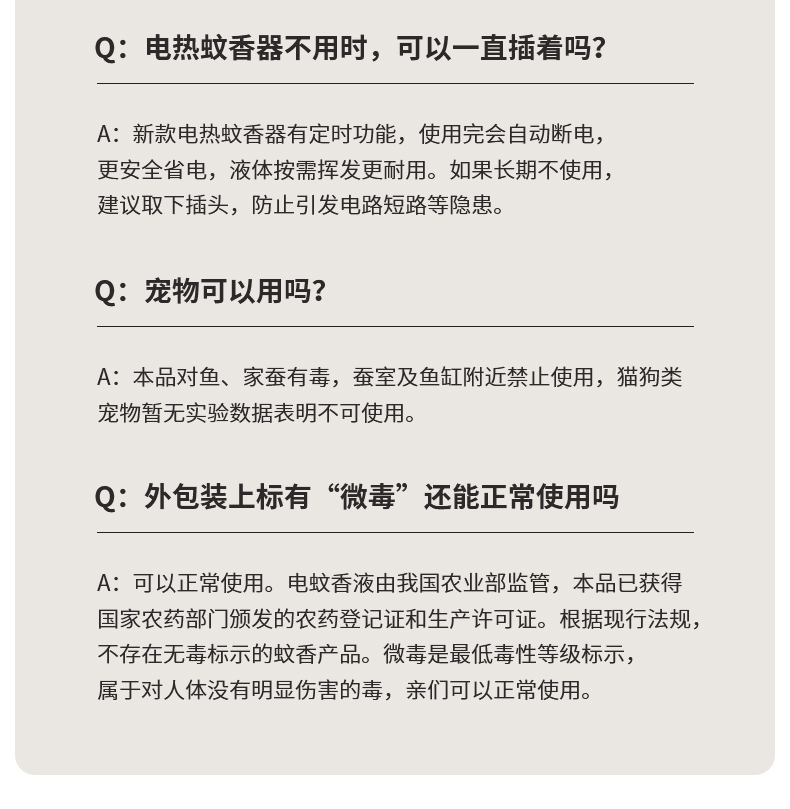 Q：电热蚊香器不用时，可以一直插着吗?

A：新款电热蚊香器有定时功能，使用完会自动断电，更安全省电，液体按需挥发更耐用。如果长期不使用，建议取下插头，防止引发电路短路等隐患。

Q：宠物可以用吗?

A：本品对鱼、家蚕有毒，蚕室及鱼缸附近禁止使用，猫狗类宠物暂无实验数据表明不可使用。

Q：外包装上标有“微毒”还能正常使用吗

A：可以正常使用。电蚊香液由我国农业部监管，本品已获得国家农药部门颁发的农药登记证和生产许可证。根据现行法规，不存在无毒标示的蚊香产品。微毒是最低毒性等级标示，属于对人体没有明显伤害的毒，亲们可以正常使用。